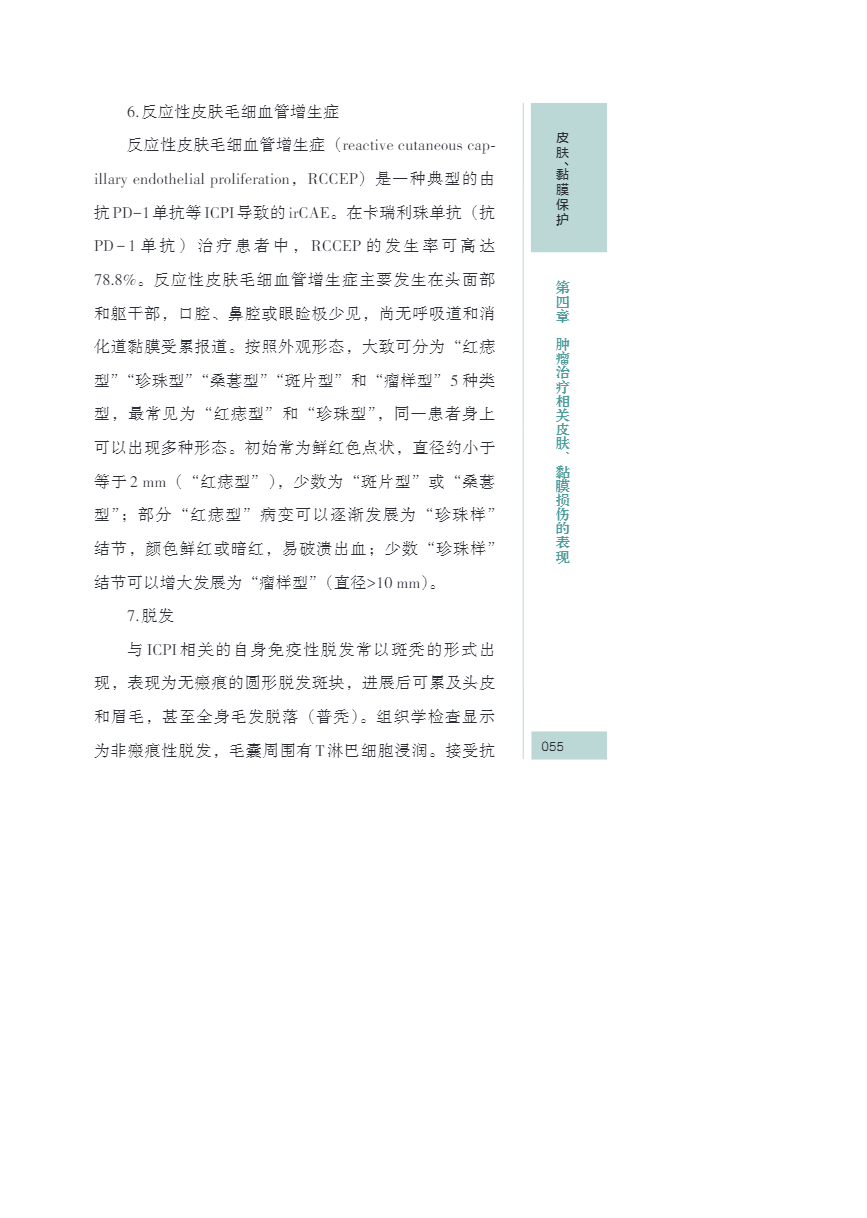 6.反应性皮肤毛细血管增生症

反应性皮肤毛细血管增生症（reactive cutaneous capillary endothelial proliferation，RCCEP）是一种典型的由抗PD-1单抗等ICPI导致的irCAE。在卡瑞利珠单抗（抗PD-1单抗）治疗患者中，RCCEP的发生率可高达78.8%。反应性皮肤毛细血管增生症主要发生在头面部和躯干部，口腔、鼻腔或眼睑极少见，尚无呼吸道和消化道黏膜受累报道。按照外观形态，大致可分为“红痣型”“珍珠型”“桑葚型”“斑片型”和“瘤样型”5种类型，最常见为“红痣型”和“珍珠型”，同一患者身上可以出现多种形态。初始常为鲜红色点状，直径约小于等于2 mm（“红痣型”），少数为“斑片型”或“桑葚型”；部分“红痣型”病变可以逐渐发展为“珍珠样”结节，颜色鲜红或暗红，易破溃出血；少数“珍珠样”结节可以增大发展为“瘤样型”（直径>10 mm）。

7.脱发

与ICPI相关的自身免疫性脱发常以斑秃的形式出现，表现为无瘢痕的圆形脱发斑块，进展后可累及头皮和眉毛，甚至全身毛发脱落（普秃）。组织学检查显示为非瘢痕性脱发，毛囊周围有T淋巴细胞浸润。接受抗

皮肤、黏膜保护

第四章 肿瘤治疗相关皮肤、黏膜损伤的表现

055